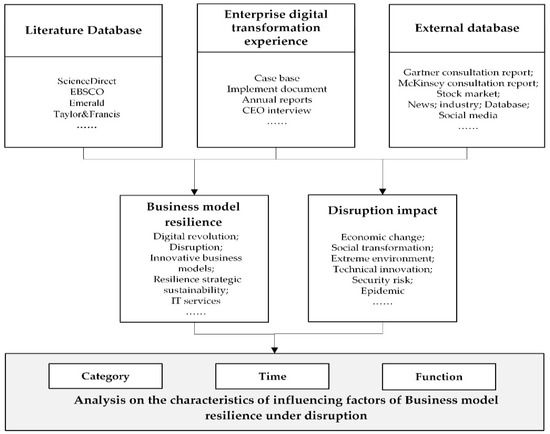 Literature Database

ScienceDirect
EBSCO
Emerald
Taylor&Francis
……

Enterprise digital transformation experience

Case base
Implement document
Annual reports
CEO interview
……

External database

Gartner consultation report;
McKinsey consultation report;
Stock market;
News; industry; Database;
Social media
……

Business model resilience

Digital revolution;
Disruption;
Innovative business models;
Resilience strategic sustainability;
IT services
……

Disruption impact

Economic change;
Social transformation;
Extreme environment;
Technical innovation;
Security risk;
Epidemic
……

Category

Time

Function

Analysis on the characteristics of influencing factors of Business model resilience under disruption